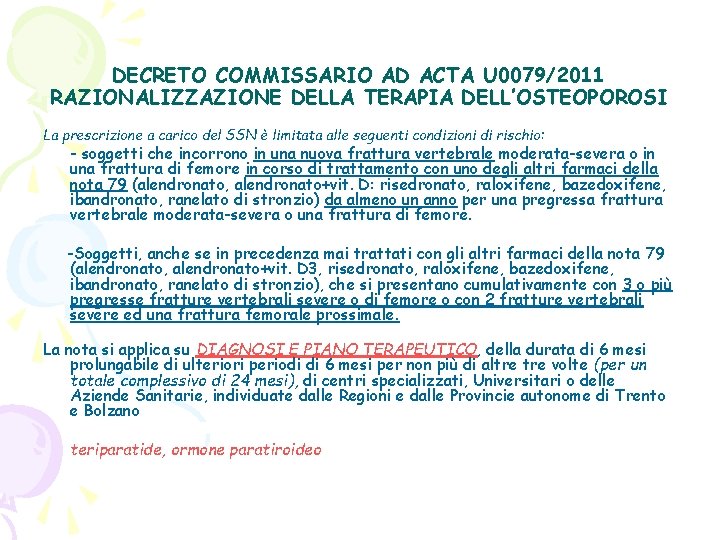 DECRETO COMMISSARIO AD ACTA U0079/2011
RAZIONALIZZAZIONE DELLA TERAPIA DELL'OSTEOPOROSI

La prescrizione a carico del SSN è limitata alle seguenti condizioni di rischio:

- soggetti che incorrono in una nuova frattura vertebrale moderata-severa o in una frattura di femore in corso di trattamento con uno degli altri farmaci della nota 79 (alendronato, alendronato+vit. D: risedronato, raloxifene, bazedoxifene, ibandronato, ranelato di stronzio) da almeno un anno per una pregressa frattura vertebrale moderata-severa o una frattura di femore.

-Soggetti, anche se in precedenza mai trattati con gli altri farmaci della nota 79 (alendronato, alendronato+vit. D3, risedronato, raloxifene, bazedoxifene, ibandronato, ranelato di stronzio), che si presentano cumulativamente con 3 o più pregresse fratture vertebrali severe o di femore o con 2 fratture vertebrali severe ed una frattura femorale prossimale.

La nota si applica su DIAGNOSI E PIANO TERAPEUTICO, della durata di 6 mesi prolungabile di ulteriori periodi di 6 mesi per non più di altre tre volte (per un totale complessivo di 24 mesi), di centri specializzati, Universitari o delle Aziende Sanitarie, individuate dalle Regioni e dalle Provincie autonome di Trento e Bolzano

teriparatide, ormone paratiroideo